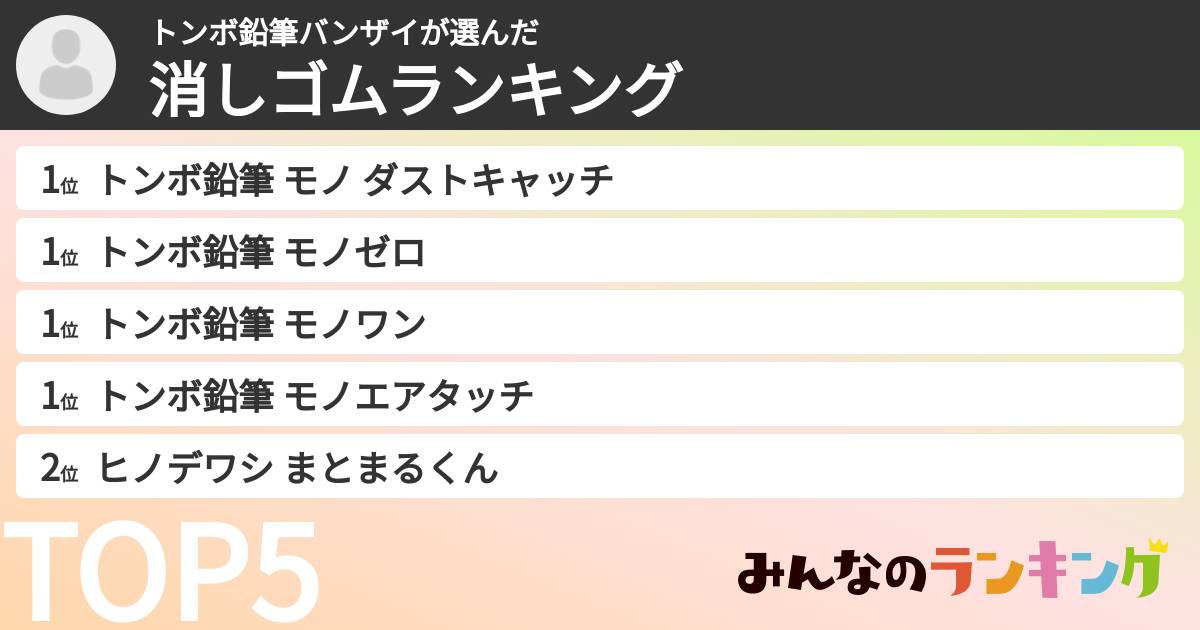 トンボ鉛筆バンザイが選んだ
消しゴムランキング

1位 トンボ鉛筆 モノ ダストキャッチ

1位 トンボ鉛筆 モノゼロ

1位 トンボ鉛筆 モノワン

1位 トンボ鉛筆 モノエアタッチ

2位 ヒノデワシ まとまるくん

TOP5

みんなのランキング